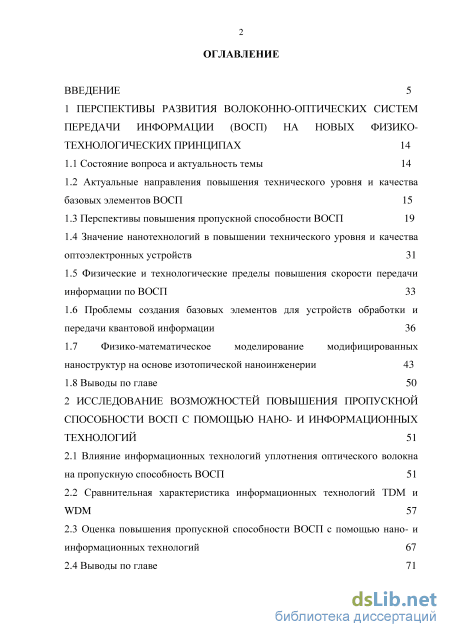 2

ОГЛАВЛЕНИЕ

ВВЕДЕНИЕ 5

1 ПЕРСПЕКТИВЫ РАЗВИТИЯ ВОЛОКОННО-ОПТИЧЕСКИХ СИСТЕМ ПЕРЕДАЧИ ИНФОРМАЦИИ (ВОСП) НА НОВЫХ ФИЗИКО-ТЕХНОЛОГИЧЕСКИХ ПРИНЦИПАХ 14

1.1 Состояние вопроса и актуальность темы 14

1.2 Актуальные направления повышения технического уровня и качества базовых элементов ВОСП 15

1.3 Перспективы повышения пропускной способности ВОСП 19

1.4 Значение нанотехнологий в повышении технического уровня и качества оптоэлектронных устройств 31

1.5 Физические и технологические пределы повышения скорости передачи информации по ВОСП 33

1.6 Проблемы создания базовых элементов для устройств обработки и передачи квантовой информации 36

1.7 Физико-математическое моделирование модифицированных наноструктур на основе изотопической наноинженерии 43

1.8 Выводы по главе 50

2 ИССЛЕДОВАНИЕ ВОЗМОЖНОСТЕЙ ПОВЫШЕНИЯ ПРОПУСКНОЙ СПОСОБНОСТИ ВОСП С ПОМОЩЬЮ НАНО- И ИНФОРМАЦИОННЫХ ТЕХНОЛОГИЙ 51

2.1 Влияние информационных технологий уплотнения оптического волокна на пропускную способность ВОСП 51

2.2 Сравнительная характеристика информационных технологий TDM и WDM 57

2.3 Оценка повышения пропускной способности ВОСП с помощью нано- и информационных технологий 67

2.4 Выводы по главе 71

dsLib.net
библиотека диссертаций